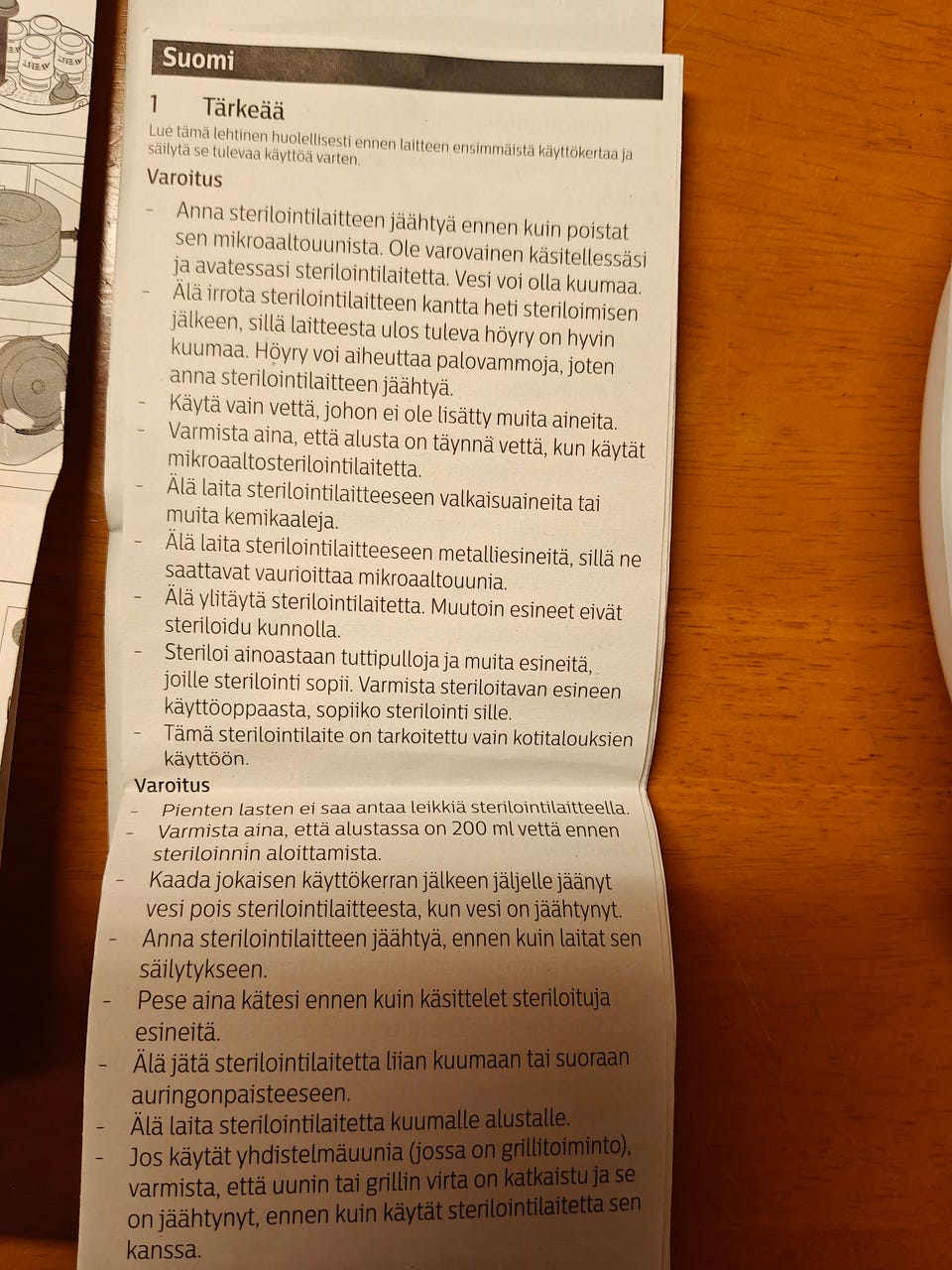 Suomi

1 Tärkeää

Lue tämä lehtinen huolellisesti ennen laitteen ensimmäistä käyttökertaa ja säilytä se tulevaa käyttöä varten.

Varoitus

- Anna sterilointilaitteen jäähtyä ennen kuin poistat sen mikroaaltouunista. Ole varovainen käsitellessäsi ja avatessasi sterilointilaitetta. Vesi voi olla kuumaa.
- Älä irrota sterilointilaitteen kantta heti steriloimisen jälkeen, sillä laitteesta ulos tuleva höyry on hyvin kuumaa. Höyry voi aiheuttaa palovammoja, joten anna sterilointilaitteen jäähtyä.
- Käytä vain vettä, johon ei ole lisätty muita aineita.
- Varmista aina, että alusta on täynnä vettä, kun käytät mikroaaltosterilointilaitetta.
- Älä laita sterilointilaitteeseen valkaisuaineita tai muita kemikaaleja.
- Älä laita sterilointilaitteeseen metalliesineitä, sillä ne saattavat vaurioittaa mikroaaltouunia.
- Älä ylitäytä sterilointilaitetta. Muutoin esineet eivät steriloidu kunnolla.
- Steriloi ainoastaan tuttipulloja ja muita esineitä, joille sterilointi sopii. Varmista steriloitavan esineen käyttöoppaasta, sopiiko sterilointi sille.
- Tämä sterilointilaite on tarkoitettu vain kotitalouksien käyttöön.

Varoitus

- Pienten lasten ei saa antaa leikkiä sterilointilaitteella.
- Varmista aina, että alustassa on 200 ml vettä ennen steriloinnin aloittamista.
- Kaada jokaisen käyttökerran jälkeen jäljelle jäänyt vesi pois sterilointilaitteesta, kun vesi on jäähtynyt.
- Anna sterilointilaitteen jäähtyä, ennen kuin laitat sen säilytykseen.
- Pese aina kätesi ennen kuin käsittelet steriloituja esineitä.
- Älä jätä sterilointilaitetta liian kuumaan tai suoraan auringonpaisteeseen.
- Älä laita sterilointilaitetta kuumalle alustalle.
- Jos käytät yhdistelmäuunia (jossa on grillitoiminto), varmista, että uunin tai grillin virta on katkaistu ja se on jäähtynyt, ennen kuin käytät sterilointilaitetta sen kanssa.